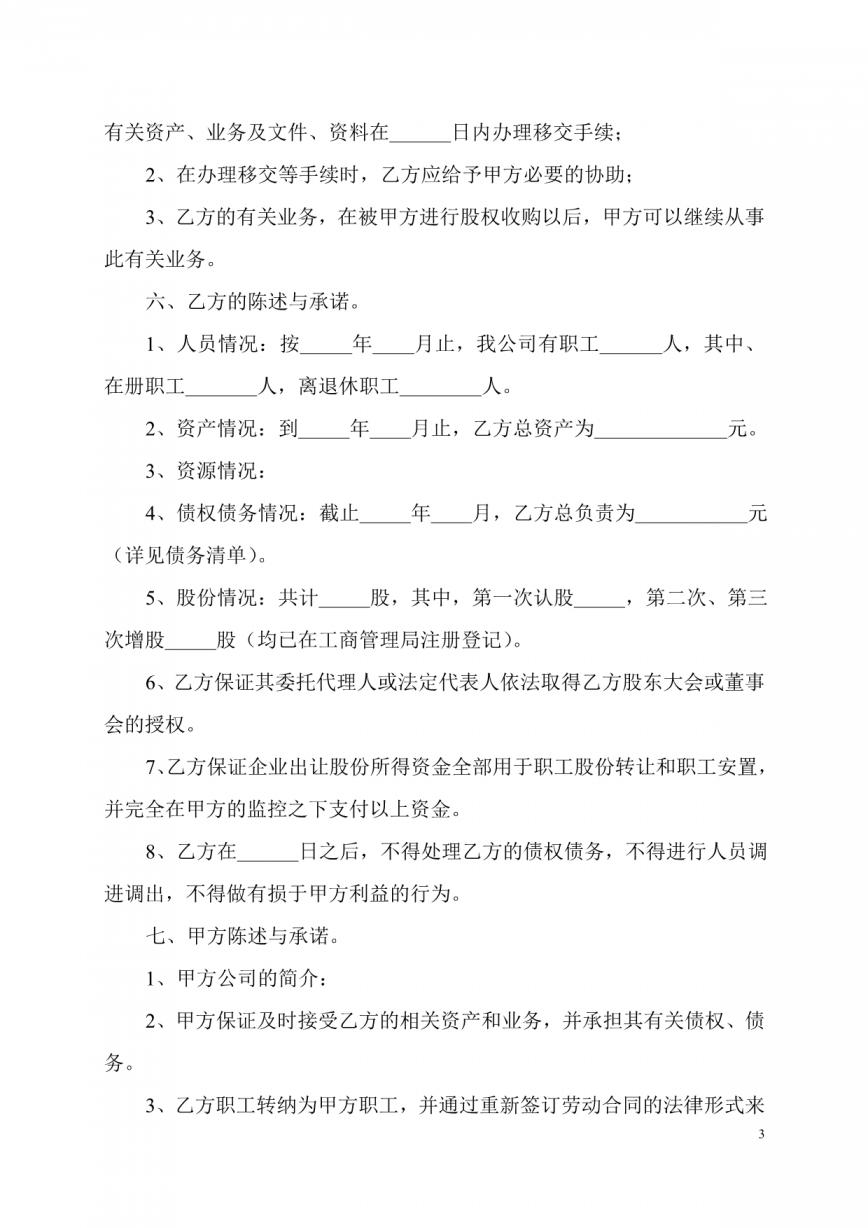 有关资产、业务及文件、资料在______日内办理移交手续；

2、在办理移交等手续时，乙方应给予甲方必要的协助；

3、乙方的有关业务，在被甲方进行股权收购以后，甲方可以继续从事此有关业务。

六、乙方的陈述与承诺。

1、人员情况：按_____年____月止，我公司有职工______人，其中、在册职工_______人，离退休职工________人。

2、资产情况：到_____年____月止，乙方总资产为_____________元。

3、资源情况：

4、债权债务情况：截止_____年____月，乙方总负责为___________元（详见债务清单）。

5、股份情况：共计_____股，其中，第一次认股_____，第二次、第三次增股_____股（均已在工商管理局注册登记）。

6、乙方保证其委托代理人或法定代表人依法取得乙方股东大会或董事会的授权。

7、乙方保证企业出让股份所得资金全部用于职工股份转让和职工安置，并完全在甲方的监控之下支付以上资金。

8、乙方在______日之后，不得处理乙方的债权债务，不得进行人员调进调出，不得做有损于甲方利益的行为。

七、甲方陈述与承诺。

1、甲方公司的简介：

2、甲方保证及时接受乙方的相关资产和业务，并承担其有关债权、债务。

3、乙方职工转纳为甲方职工，并通过重新签订劳动合同的法律形式来

3